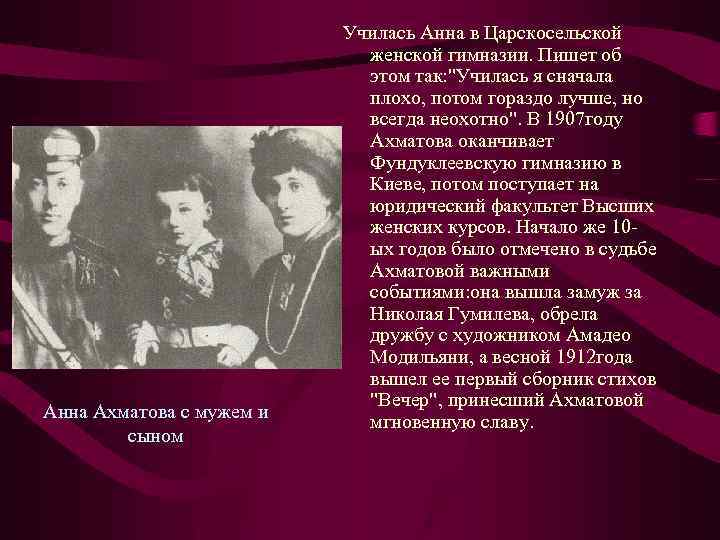 Училась Анна в Царскосельской женской гимназии. Пишет об этом так:"Училась я сначала плохо, потом гораздо лучше, но всегда неохотно". В 1907году Ахматова оканчивает Фундуклеевскую гимназию в Киеве, потом поступает на юридический факультет Высших женских курсов. Начало же 10-ых годов было отмечено в судьбе Ахматовой важными событиями:она вышла замуж за Николая Гумилева, обрела дружбу с художником Амадео Модильяни, а весной 1912года вышел ее первый сборник стихов "Вечер", принесший Ахматовой мгновенную славу.

Анна Ахматова с мужем и сыном